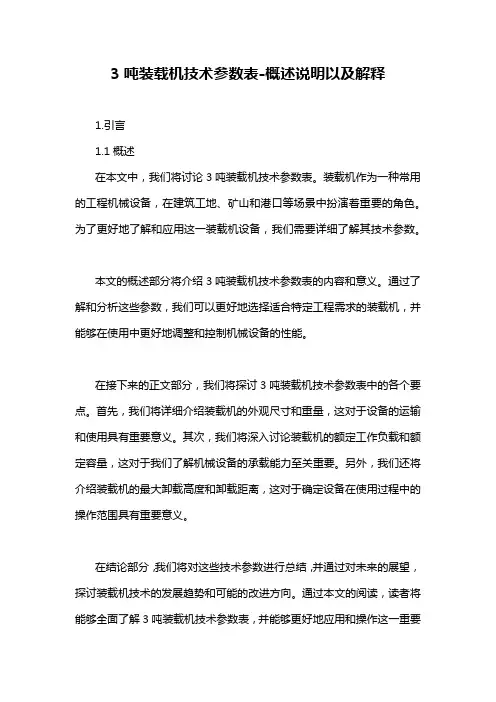 3 吨装载机技术参数表-概述说明以及解释

1.引言

1.1 概述

在本文中，我们将讨论 3 吨装载机技术参数表。装载机作为一种常用的工程机械设备，在建筑工地、矿山和港口等场景中扮演着重要的角色。为了更好地了解和应用这一装载机设备，我们需要详细了解其技术参数。

本文的概述部分将介绍 3 吨装载机技术参数表的内容和意义。通过了解和分析这些参数，我们可以更好地选择适合特定工程需求的装载机，并能够在使用中更好地调整和控制机械设备的性能。

在接下来的正文部分，我们将探讨 3 吨装载机技术参数表中的各个要点。首先，我们将详细介绍装载机的外观尺寸和重量，这对于设备的运输和使用具有重要意义。其次，我们将深入讨论装载机的额定工作负载和额定容量，这对于我们了解机械设备的承载能力至关重要。另外，我们还将介绍装载机的最大卸载高度和卸载距离，这对于确定设备在使用过程中的操作范围具有重要意义。

在结论部分，我们将对这些技术参数进行总结，并通过对未来的展望，探讨装载机技术的发展趋势和可能的改进方向。通过本文的阅读，读者将能够全面了解 3 吨装载机技术参数表，并能够更好地应用和操作这一重要